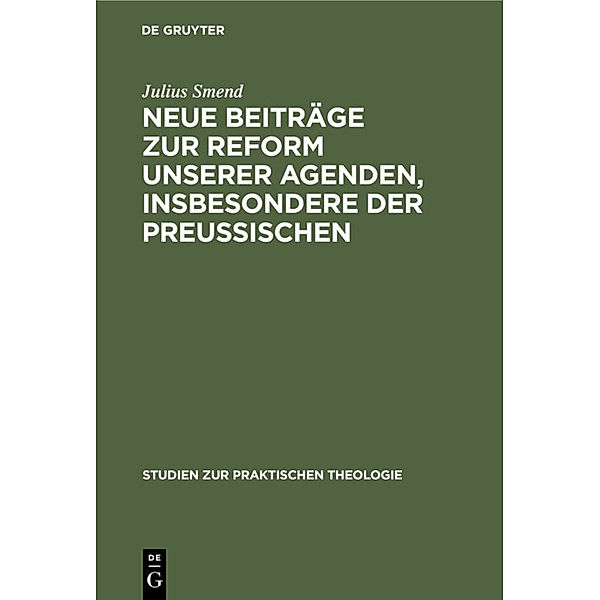 DE GRUYTER

Julius Smend

NEUE BEITRÄGE ZUR REFORM UNSERER AGENDEN, INSBESONDERE DER PREUSSISCHEN

STUDIEN ZUR PRAKTISCHEN THEOLOGIE

DE G